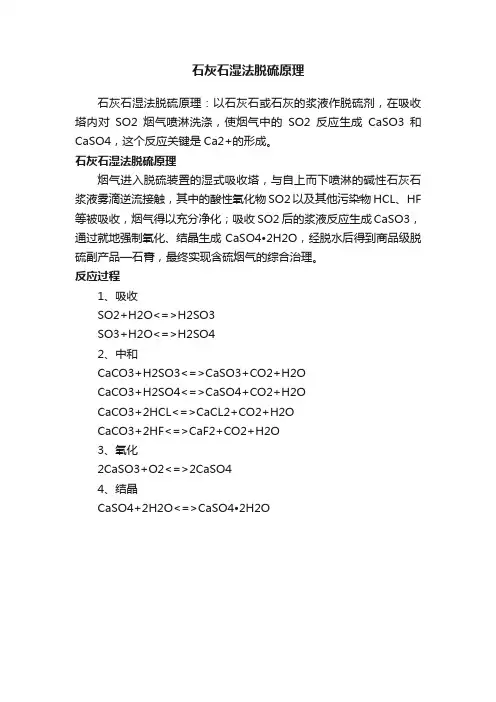 石灰石湿法脱硫原理

石灰石湿法脱硫原理：以石灰石或石灰的浆液作脱硫剂，在吸收塔内对 SO2 烟气喷淋洗涤，使烟气中的 SO2 反应生成 CaSO3 和 CaSO4，这个反应关键是 Ca2+的形成。

石灰石湿法脱硫原理

烟气进入脱硫装置的湿式吸收塔，与自上而下喷淋的碱性石灰石浆液雾滴逆流接触，其中的酸性氧化物 SO2 以及其他污染物 HCL、HF 等被吸收，烟气得以充分净化；吸收 SO2 后的浆液反应生成 CaSO3，通过就地强制氧化、结晶生成 CaSO4•2H2O，经脱水后得到商品级脱硫副产品—石膏，最终实现含硫烟气的综合治理。

反应过程

1、吸收

SO2+H2O<=>H2SO3

SO3+H2O<=>H2SO4

2、中和

CaCO3+H2SO3<=>CaSO3+CO2+H2O

CaCO3+H2SO4<=>CaSO4+CO2+H2O

CaCO3+2HCL<=>CaCL2+CO2+H2O

CaCO3+2HF<=>CaF2+CO2+H2O

3、氧化

2CaSO3+O2<=>2CaSO4

4、结晶

CaSO4+2H2O<=>CaSO4•2H2O